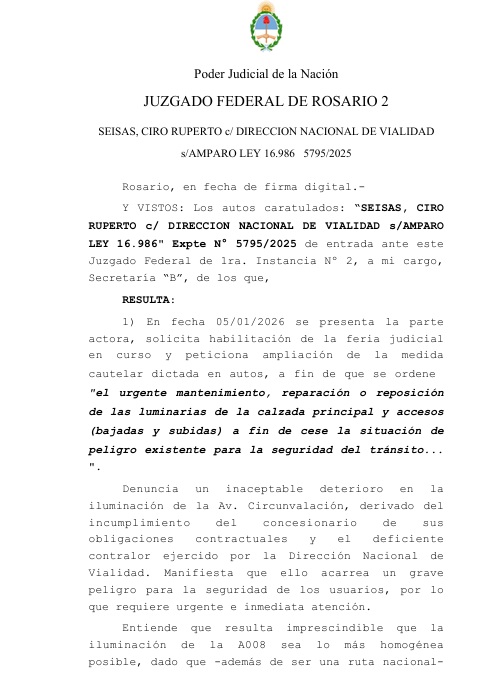 Poder Judicial de la Nación

JUZGADO FEDERAL DE ROSARIO 2

SEISAS, CIRO RUPERTO c/ DIRECCION NACIONAL DE VIALIDAD s/AMPARO LEY 16.986 5795/2025

Rosario, en fecha de firma digital.-

Y VISTOS: Los autos caratulados: "SEISAS, CIRO RUPERTO c/ DIRECCION NACIONAL DE VIALIDAD s/AMPARO LEY 16.986" Expte N° 5795/2025 de entrada ante este Juzgado Federal de 1ra. Instancia N° 2, a mi cargo, Secretaría "B", de los que,

RESULTA:

1) En fecha 05/01/2026 se presenta la parte actora, solicita habilitación de la feria judicial en curso y peticiona ampliación de la medida cautelar dictada en autos, a fin de que se ordene "el urgente mantenimiento, reparación o reposición de las luminarias de la calzada principal y accesos (bajadas y subidas) a fin de cese la situación de peligro existente para la seguridad del tránsito... ".

Denuncia un inaceptable deterioro en la iluminación de la Av. Circunvalación, derivado del incumplimiento del concesionario de sus obligaciones contractuales y el deficiente contralor ejercido por la Dirección Nacional de Vialidad. Manifiesta que ello acarrea un grave peligro para la seguridad de los usuarios, por lo que requiere urgente e inmediata atención.

Entiende que resulta imprescindible que la iluminación de la A008 sea lo más homogénea posible, dado que -además de ser una ruta nacional-